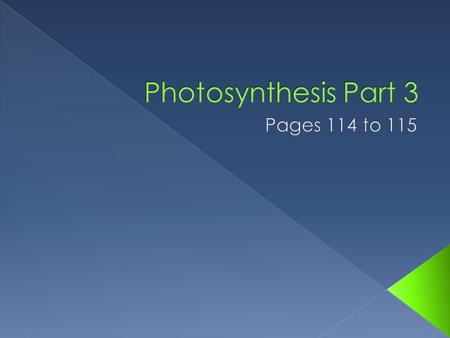 Photosynthesis Part 3

Pages 114 to 115